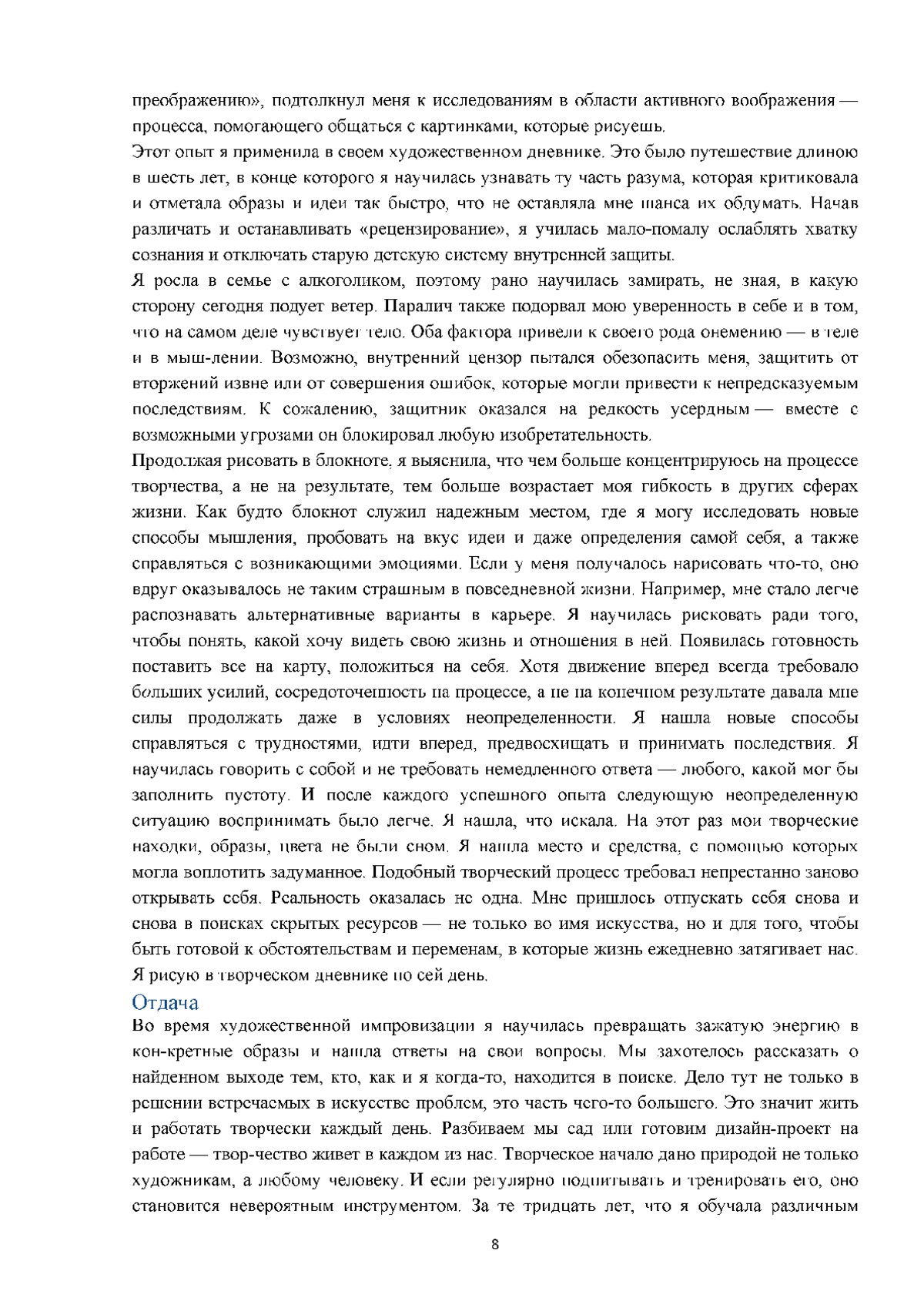 преображению», подтолкнул меня к исследованиям в области активного воображения — процесса, помогающего общаться с картинками, которые рисуешь.

Этот опыт я применила в своем художественном дневнике. Это было путешествие длиною в шесть лет, в конце которого я научилась узнавать ту часть разума, которая критиковала и отметала образы и идеи так быстро, что не оставляла мне шанса их обдумать. Начав различать и останавливать «рецензирование», я училась мало-помалу ослаблять хватку сознания и отключать старую детскую систему внутренней защиты.

Я росла в семье с алкоголиком, поэтому рано научилась замирать, не зная, в какую сторону сегодня подует ветер. Паралич также подорвал мою уверенность в себе и в том, что на самом деле чувствует тело. Оба фактора привели к своего рода онемению — в теле и в мыш-лении. Возможно, внутренний цензор пытался обезопасить меня, защитить от вторжений извне или от совершения ошибок, которые могли привести к непредсказуемым последствиям. К сожалению, защитник оказался на редкость усердным — вместе с возможными угрозами он блокировал любую изобретательность.

Продолжая рисовать в блокноте, я выяснила, что чем больше концентрируюсь на процессе творчества, а не на результате, тем больше возрастает моя гибкость в других сферах жизни. Как будто блокнот служил надежным местом, где я могу исследовать новые способы мышления, пробовать на вкус идеи и даже определения самой себя, а также справляться с возникающими эмоциями. Если у меня получалось нарисовать что-то, оно вдруг оказывалось не таким страшным в повседневной жизни. Например, мне стало легче распознавать альтернативные варианты в карьере. Я научилась рисковать ради того, чтобы понять, какой хочу видеть свою жизнь и отношения в ней. Появилась готовность поставить все на карту, положиться на себя. Хотя движение вперед всегда требовало больших усилий, сосредоточенность на процессе, а не на конечном результате давала мне силы продолжать даже в условиях неопределенности. Я нашла новые способы справляться с трудностями, идти вперед, предвосхищать и принимать последствия. Я научилась говорить с собой и не требовать немедленного ответа — любого, какой мог бы заполнить пустоту. И после каждого успешного опыта следующую неопределенную ситуацию воспринимать было легче. Я нашла, что искала. На этот раз мои творческие находки, образы, цвета не были сном. Я нашла место и средства, с помощью которых могла воплотить задуманное. Подобный творческий процесс требовал непрестанно заново открывать себя. Реальность оказалась не одна. Мне пришлось отпускать себя снова и снова в поисках скрытых ресурсов — не только во имя искусства, но и для того, чтобы быть готовой к обстоятельствам и переменам, в которые жизнь ежедневно затягивает нас. Я рисую в творческом дневнике по сей день.

Отдача

Во время художественной импровизации я научилась превращать зажатую энергию в кон-кретные образы и нашла ответы на свои вопросы. Мы захотелось рассказать о найденном выходе тем, кто, как и я когда-то, находится в поиске. Дело тут не только в решении встречаемых в искусстве проблем, это часть чего-то большего. Это значит жить и работать творчески каждый день. Разбиваем мы сад или готовим дизайн-проект на работе — твор-чество живет в каждом из нас. Творческое начало дано природой не только художникам, а любому человеку. И если регулярно подпитывать и тренировать его, оно становится невероятным инструментом. За те тридцать лет, что я обучала различным

8